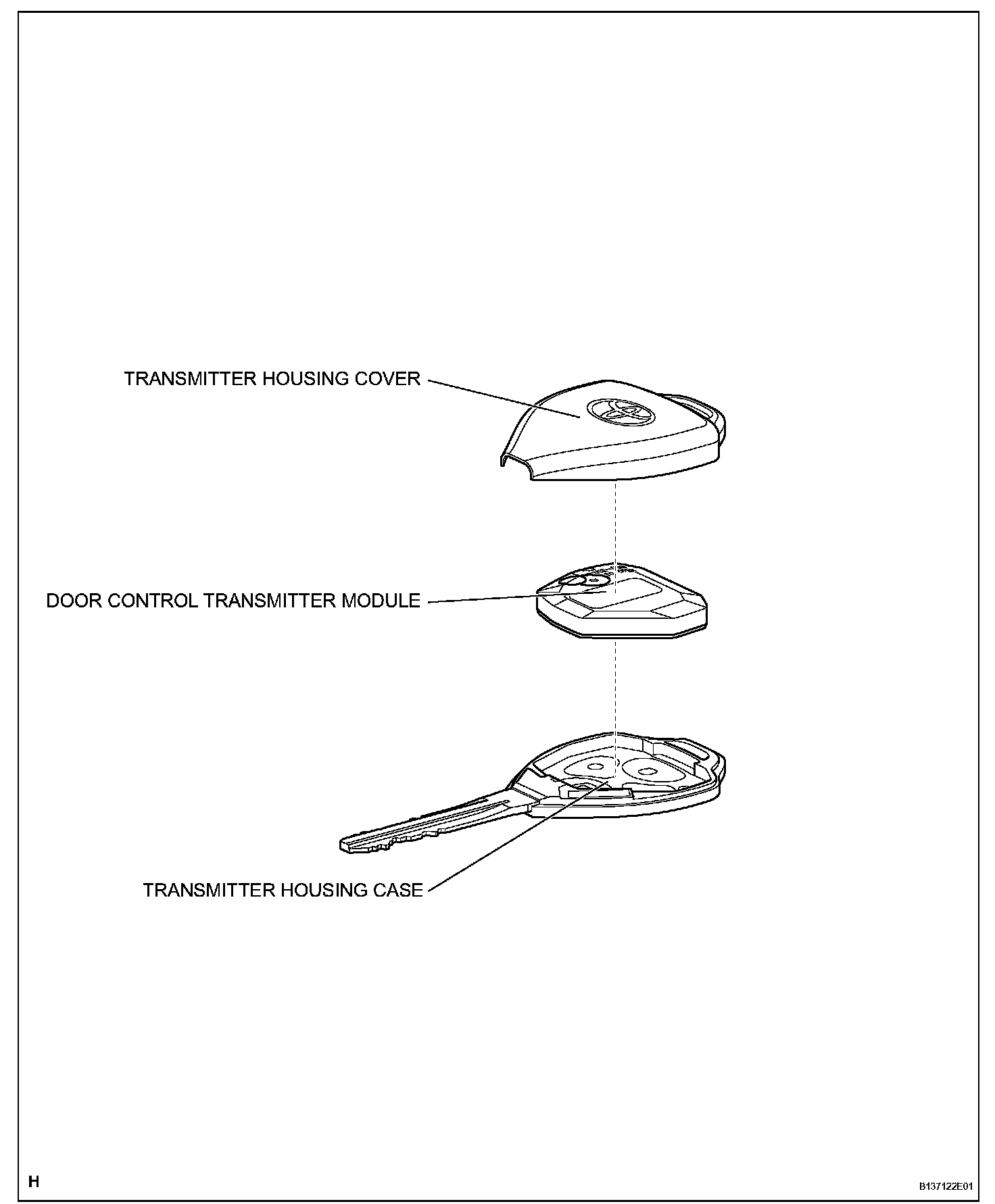 TRANSMITTER HOUSING COVER

DOOR CONTROL TRANSMITTER MODULE

TRANSMITTER HOUSING CASE

H

B137122E01